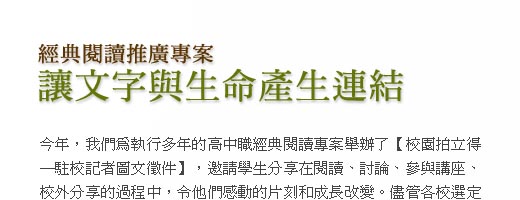 經典閱讀推廣專案
讓文字與生命產生連結

今年，我們為執行多年的高中職經典閱讀專案舉辦了【校園拍立得—駐校記者圖文徵件】，邀請學生分享在閱讀、討論、參與講座、校外分享的過程中，令他們感動的片刻和成長改變。儘管各校選定